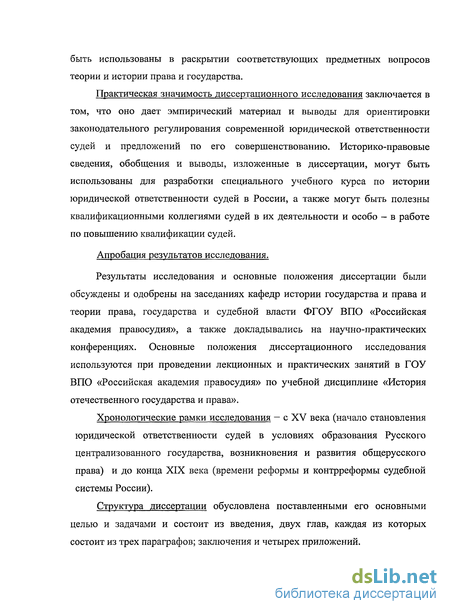 быть использованы в раскрытии соответствующих предметных вопросов теории и истории права и государства.

Практическая значимость диссертационного исследования заключается в том, что оно дает эмпирический материал и выводы для ориентировки законодательного регулирования современной юридической ответственности судей и предложений по его совершенствованию. Историко-правовые сведения, обобщения и выводы, изложенные в диссертации, могут быть использованы для разработки специального учебного курса по истории юридической ответственности судей в России, а также могут быть полезны квалификационными коллегиями судей в их деятельности и особо – в работе по повышению квалификации судей.

Апробация результатов исследования.

Результаты исследования и основные положения диссертации были обсуждены и одобрены на заседаниях кафедр истории государства и права и теории права, государства и судебной власти ФГОУ ВПО «Российская академия правосудия», а также докладывались на научно-практических конференциях. Основные положения диссертационного исследования используются при проведении лекционных и практических занятий в ГОУ ВПО «Российская академия правосудия» по учебной дисциплине «История отечественного государства и права».

Хронологические рамки исследования – с XV века (начало становления юридической ответственности судей в условиях образования Русского централизованного государства, возникновения и развития общерусского права) и до конца XIX века (времени реформы и контрреформы судебной системы России).

Структура диссертации обусловлена поставленными его основными целью и задачами и состоит из введения, двух глав, каждая из которых состоит из трех параграфов; заключения и четырех приложений.

dsLib.net
библиотека диссертаций